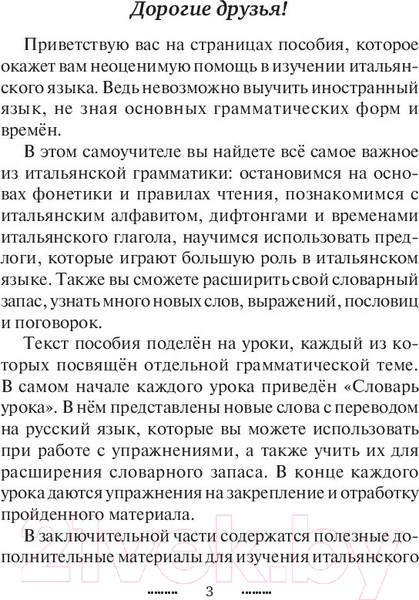 Дорогие друзья!

Приветствую вас на страницах пособия, которое окажет вам неоценимую помощь в изучении итальянского языка. Ведь невозможно выучить иностранный язык, не зная основных грамматических форм и времён.

В этом самоучителе вы найдете всё самое важное из итальянской грамматики: остановимся на основах фонетики и правилах чтения, познакомимся с итальянским алфавитом, дифтонгами и временами итальянского глагола, научимся использовать предлоги, которые играют большую роль в итальянском языке. Также вы сможете расширить свой словарный запас, узнать много новых слов, выражений, пословиц и поговорок.

Текст пособия поделён на уроки, каждый из которых посвящён отдельной грамматической теме. В самом начале каждого урока приведён «Словарь урока». В нём представлены новые слова с переводом на русский язык, которые вы можете использовать при работе с упражнениями, а также учить их для расширения словарного запаса. В конце каждого урока даются упражнения на закрепление и отработку пройденного материала.

В заключительной части содержатся полезные дополнительные материалы для изучения итальянского

21vek.by

3